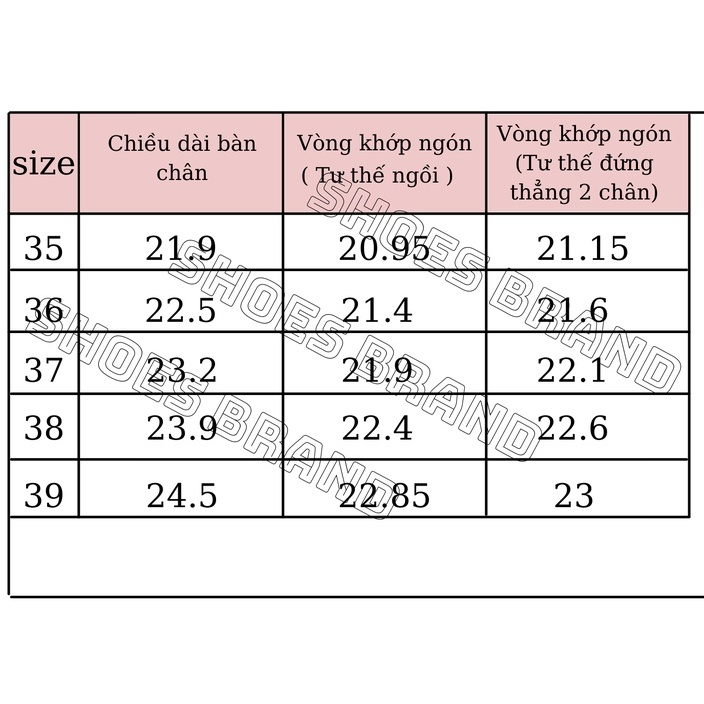 | size | Chiều dài bàn chân | Vòng khớp ngón ( Tư thế ngồi ) | Vòng khớp ngón (Tư thế đứng thẳng 2 chân) |
|---|---|---|---|
| 35 | 21.9 | 20.95 | 21.15 |
| 36 | 22.5 | 21.4 | 21.6 |
| 37 | 23.2 | 21.9 | 22.1 |
| 38 | 23.9 | 22.4 | 22.6 |
| 39 | 24.5 | 22.85 | 23 |

SHOES BRAND
SHOES BRAND
SHOES BRAND